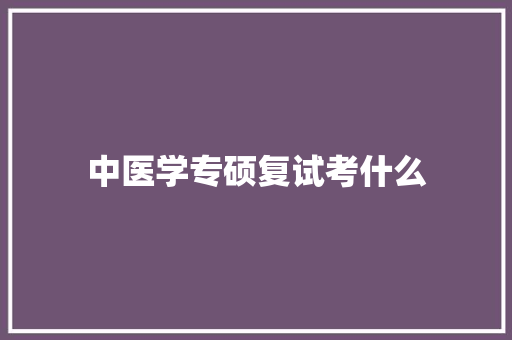 中医学专硕复试考什么